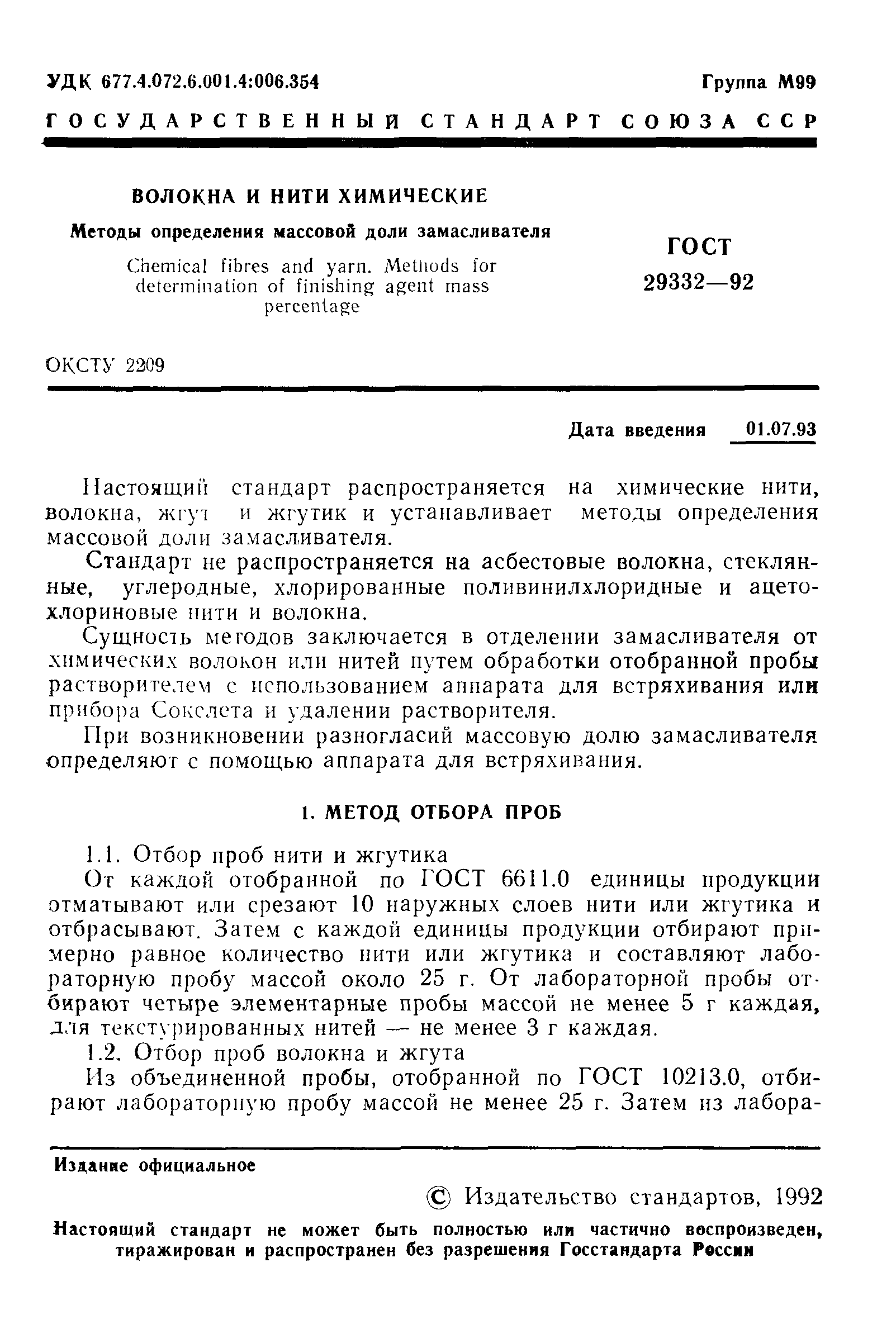 УДК 677.4.072.6.001.4:006.354

Группа М99

ГОСУДАРСТВЕННЫЙ СТАНДАРТ СОЮЗА ССР

ВОЛОКНА И НИТИ ХИМИЧЕСКИЕ

Методы определения массовой доли замасливателя

Chemical fibres and yarn. Methods for determination of finishing agent mass percentage

ГОСТ 29332—92

ОКСТУ 2209

Дата введения 01.07.93

Настоящий стандарт распространяется на химические нити, волокна, жгут и жгутик и устанавливает методы определения массовой доли замасливателя.

Стандарт не распространяется на асбестовые волокна, стеклянные, углеродные, хлорированные поливинилхлоридные и ацетохлориновые нити и волокна.

Сущность методов заключается в отделении замасливателя от химических волокон или нитей путем обработки отобранной пробы растворителем с использованием аппарата для встряхивания или прибора Сокслета и удалении растворителя.

При возникновении разногласий массовую долю замасливателя определяют с помощью аппарата для встряхивания.

1. МЕТОД ОТБОРА ПРОБ

1.1. Отбор проб нити и жгутика

От каждой отобранной по ГОСТ 6611.0 единицы продукции отматывают или срезают 10 наружных слоев нити или жгутика и отбрасывают. Затем с каждой единицы продукции отбирают примерно равное количество нити или жгутика и составляют лабораторную пробу массой около 25 г. От лабораторной пробы отбирают четыре элементарные пробы массой не менее 5 г каждая, для текстурированных нитей — не менее 3 г каждая.

1.2. Отбор проб волокна и жгута

Из объединенной пробы, отобранной по ГОСТ 10213.0, отбирают лабораторную пробу массой не менее 25 г. Затем из лабора-

Издание официальное

© Издательство стандартов, 1992

Настоящий стандарт не может быть полностью или частично воспроизведен, тиражирован и распространен без разрешения Госстандарта России